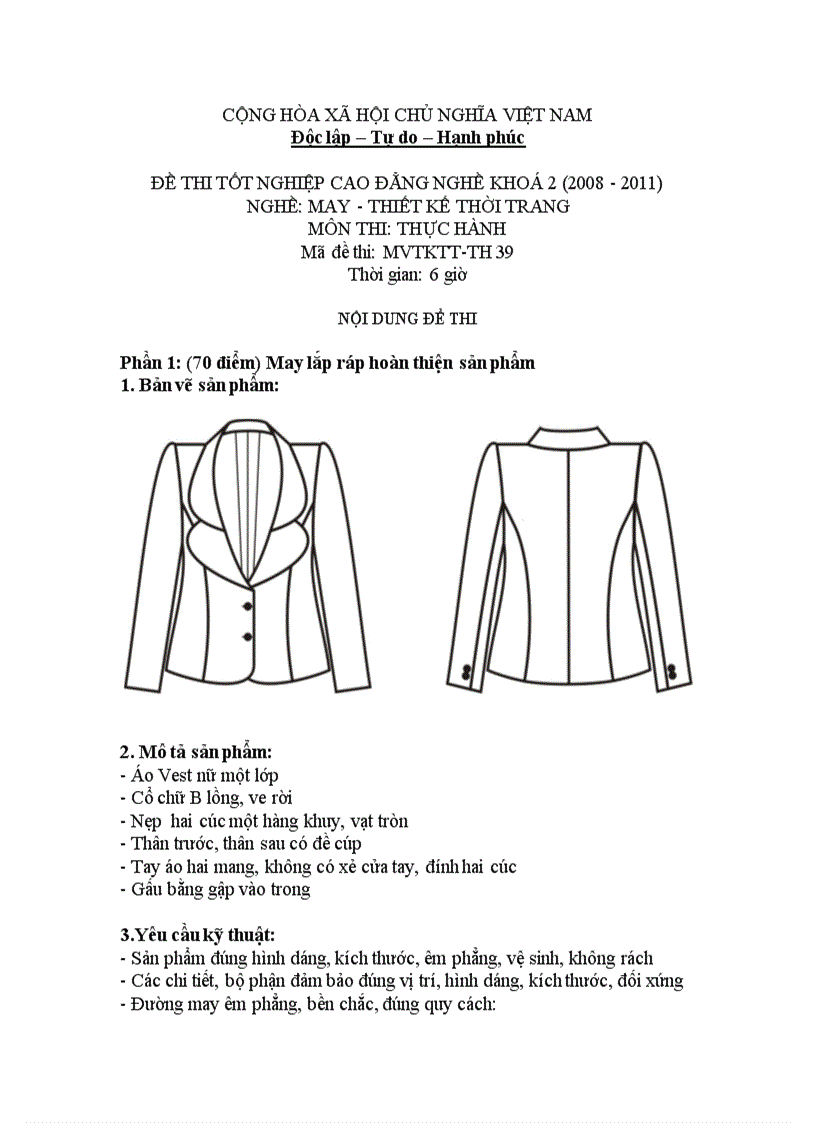 CỘNG HÒA XÃ HỘI CHỦ NGHĨA VIỆT NAM
Độc lập – Tự do – Hạnh phúc

ĐỀ THI TỐT NGHIỆP CAO ĐẲNG NGHỀ KHOÁ 2 (2008 - 2011)
NGHỀ: MAY - THIẾT KẾ THỜI TRANG
MÔN THI: THỰC HÀNH
Mã đề thi: MVTKTT-TH 39
Thời gian: 6 giờ

NỘI DUNG ĐỀ THI

Phần 1: (70 điểm) May lắp ráp hoàn thiện sản phẩm
1. Bản vẽ sản phẩm:

2. Mô tả sản phẩm:
- Áo Vest nữ một lớp
- Cổ chữ B lồng, ve rời
- Nẹp hai cúc một hàng khuy, vạt tròn
- Thân trước, thân sau có đề cúp
- Tay áo hai mang, không có xẻ cửa tay, đính hai cúc
- Gấu bằng gập vào trong

3.Yêu cầu kỹ thuật:
- Sản phẩm đúng hình dáng, kích thước, êm phẳng, vệ sinh, không rách
- Các chi tiết, bộ phận đảm bảo đúng vị trí, hình dáng, kích thước, đối xứng
- Đường may êm phẳng, bền chắc, đúng quy cách: